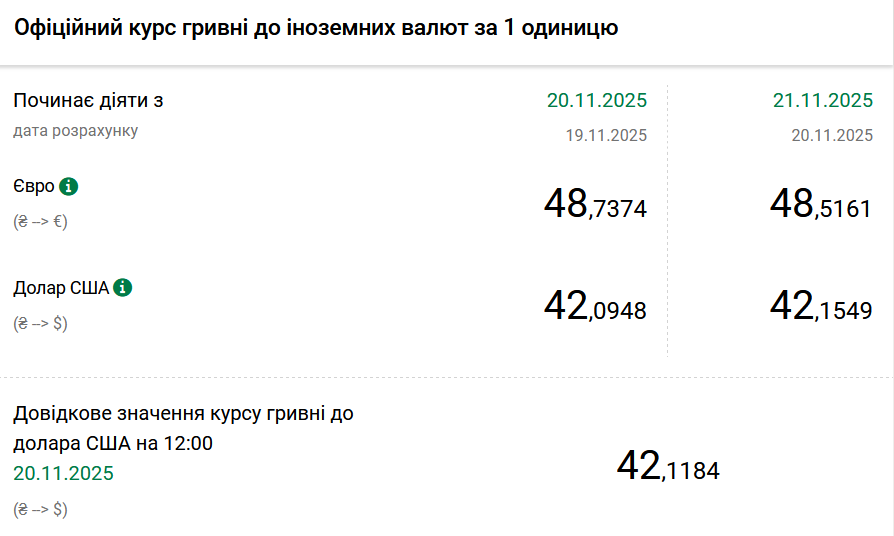 Офіційний курс гривні до іноземних валют за 1 одиницю

| Починає діяти з | 20.11.2025 | 21.11.2025 |
|---|---|---|
| дата розрахунку | 19.11.2025 | 20.11.2025 |
| Євро (₴ --> €) | 48,7374 | 48,5161 |
| Долар США (₴ --> $) | 42,0948 | 42,1549 |

Довідкове значення курсу гривні до долара США на 12:00
20.11.2025
(₴ --> $)

42,1184